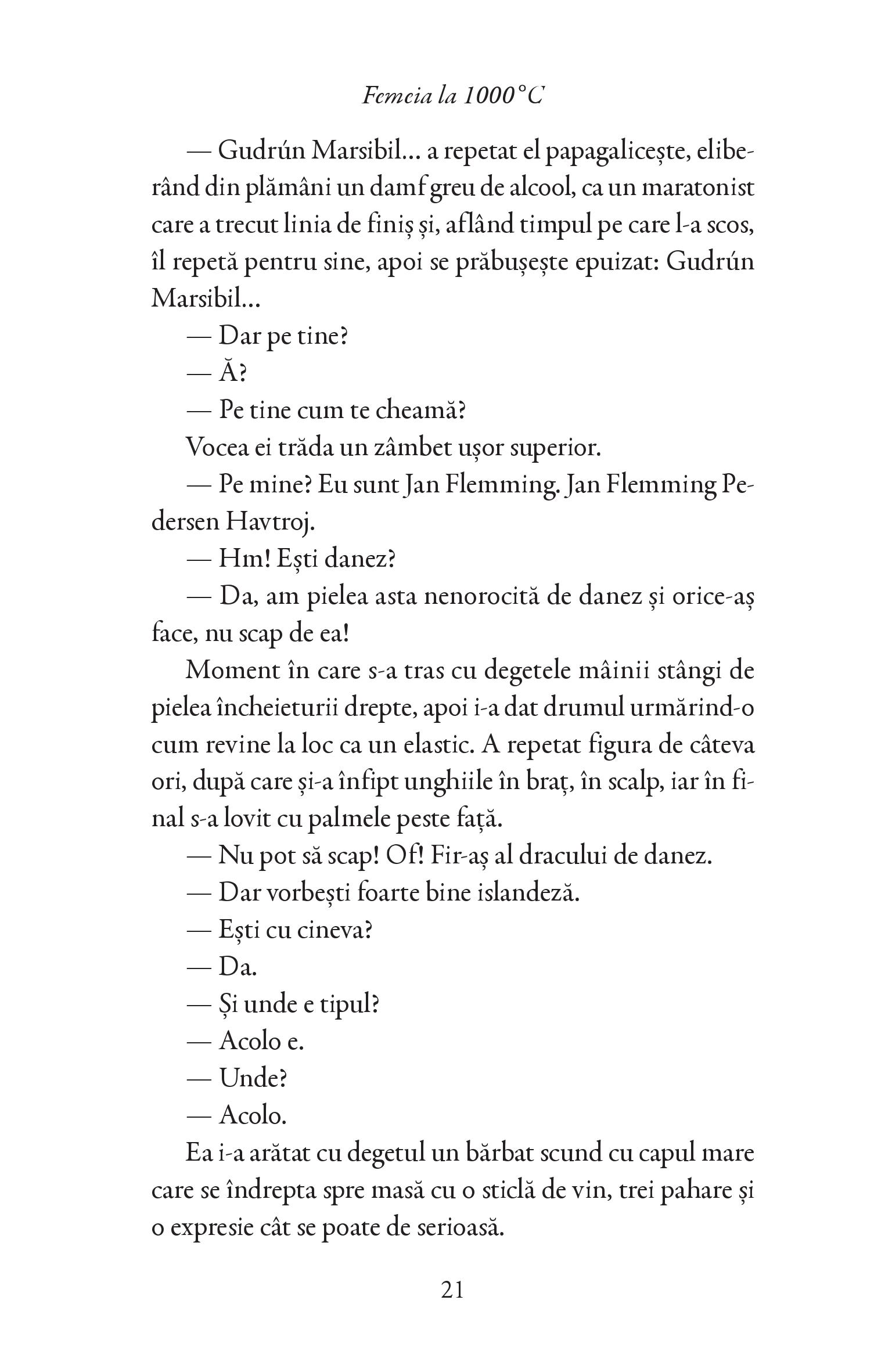 Femeia la 1000°C

— Gudrún Marsibil... a repetat el papagalicește, eliberând din plămâni un damf greu de alcool, ca un maratonist care a trecut linia de finiș și, aflând timpul pe care l-a scos, îl repetă pentru sine, apoi se prăbușește epuizat: Gudrún Marsibil...

— Dar pe tine?

— Ă?

— Pe tine cum te cheamă?

Vocea ei trăda un zâmbet ușor superior.

— Pe mine? Eu sunt Jan Flemming. Jan Flemming Pedersen Havtroj.

— Hm! Ești danez?

— Da, am pielea asta nenorocită de danez și orice-aș face, nu scap de ea!

Moment în care s-a tras cu degetele mâinii stângi de pielea încheieturii drepte, apoi i-a dat drumul urmărind-o cum revine la loc ca un elastic. A repetat figura de câteva ori, după care și-a înfipt unghiile în braț, în scalp, iar în final s-a lovit cu palmele peste față.

— Nu pot să scap! Of! Fir-aș al dracului de danez.

— Dar vorbești foarte bine islandeză.

— Ești cu cineva?

— Da.

— Și unde e tipul?

— Acolo e.

— Unde?

— Acolo.

Ea i-a arătat cu degetul un bărbat scund cu capul mare care se îndrepta spre masă cu o sticlă de vin, trei pahare și o expresie cât se poate de serioasă.

21